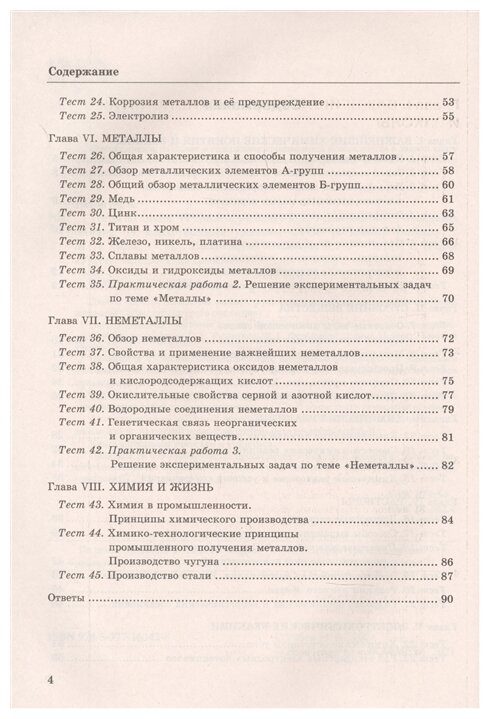 Содержание

Тест 24. Коррозия металлов и её предупреждение ........ 53
Тест 25. Электролиз ........ 55

Глава VI. МЕТАЛЛЫ

Тест 26. Общая характеристика и способы получения металлов ........ 57
Тест 27. Обзор металлических элементов А-групп ........ 58
Тест 28. Общий обзор металлических элементов Б-групп ........ 60
Тест 29. Медь ........ 61
Тест 30. Цинк ........ 63
Тест 31. Титан и хром ........ 65
Тест 32. Железо, никель, платина ........ 66
Тест 33. Сплавы металлов ........ 68
Тест 34. Оксиды и гидроксиды металлов ........ 69
Тест 35. Практическая работа 2. Решение экспериментальных задач по теме «Металлы» ........ 70

Глава VII. НЕМЕТАЛЛЫ

Тест 36. Обзор неметаллов ........ 72
Тест 37. Свойства и применение важнейших неметаллов ........ 73
Тест 38. Общая характеристика оксидов неметаллов и кислородсодержащих кислот ........ 75
Тест 39. Окислительные свойства серной и азотной кислот ........ 77
Тест 40. Водородные соединения неметаллов ........ 79
Тест 41. Генетическая связь неорганических и органических веществ ........ 81
Тест 42. Практическая работа 3. Решение экспериментальных задач по теме «Неметаллы» ........ 82

Глава VIII. ХИМИЯ И ЖИЗНЬ

Тест 43. Химия в промышленности. Принципы химического производства ........ 84
Тест 44. Химико-технологические принципы промышленного получения металлов. Производство чугуна ........ 86
Тест 45. Производство стали ........ 87

Ответы ........ 90

4